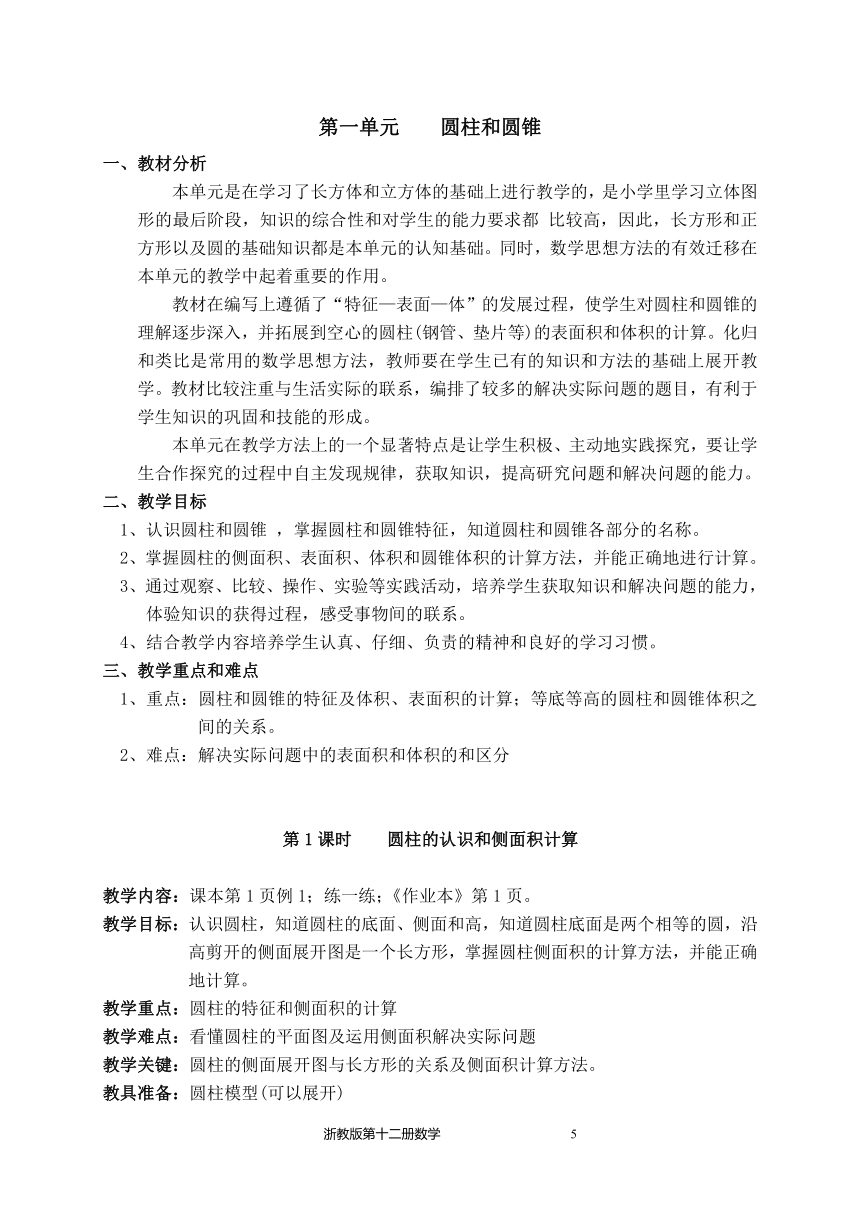 第一单元　　圆柱和圆锥

一、教材分析

本单元是在学习了长方体和立方体的基础上进行教学的，是小学里学习立体图形的最后阶段，知识的综合性和对学生的能力要求都 比较高，因此，长方形和正方形以及圆的基础知识都是本单元的认知基础。同时，数学思想方法的有效迁移在本单元的教学中起着重要的作用。

教材在编写上遵循了“特征—表面—体”的发展过程，使学生对圆柱和圆锥的理解逐步深入，并拓展到空心的圆柱(钢管、垫片等)的表面积和体积的计算。化归和类比是常用的数学思想方法，教师要在学生已有的知识和方法的基础上展开教学。教材比较注重与生活实际的联系，编排了较多的解决实际问题的题目，有利于学生知识的巩固和技能的形成。

本单元在教学方法上的一个显著特点是让学生积极、主动地实践探究，要让学生合作探究的过程中自主发现规律，获取知识，提高研究问题和解决问题的能力。

二、教学目标

1、认识圆柱和圆锥 ，掌握圆柱和圆锥特征，知道圆柱和圆锥各部分的名称。

2、掌握圆柱的侧面积、表面积、体积和圆锥体积的计算方法，并能正确地进行计算。

3、通过观察、比较、操作、实验等实践活动，培养学生获取知识和解决问题的能力，体验知识的获得过程，感受事物间的联系。

4、结合教学内容培养学生认真、仔细、负责的精神和良好的学习习惯。

三、教学重点和难点

1、重点：圆柱和圆锥的特征及体积、表面积的计算；等底等高的圆柱和圆锥体积之间的关系。

2、难点：解决实际问题中的表面积和体积的和区分

第 1 课时　　圆柱的认识和侧面积计算

教学内容：课本第 1 页例 1；练一练；《作业本》第 1 页。

教学目标：认识圆柱，知道圆柱的底面、侧面和高，知道圆柱底面是两个相等的圆，沿高剪开的侧面展开图是一个长方形，掌握圆柱侧面积的计算方法，并能正确地计算。

教学重点：圆柱的特征和侧面积的计算

教学难点：看懂圆柱的平面图及运用侧面积解决实际问题

教学关键：圆柱的侧面展开图与长方形的关系及侧面积计算方法。

教具准备：圆柱模型(可以展开)

浙教版第十二册数学　　5